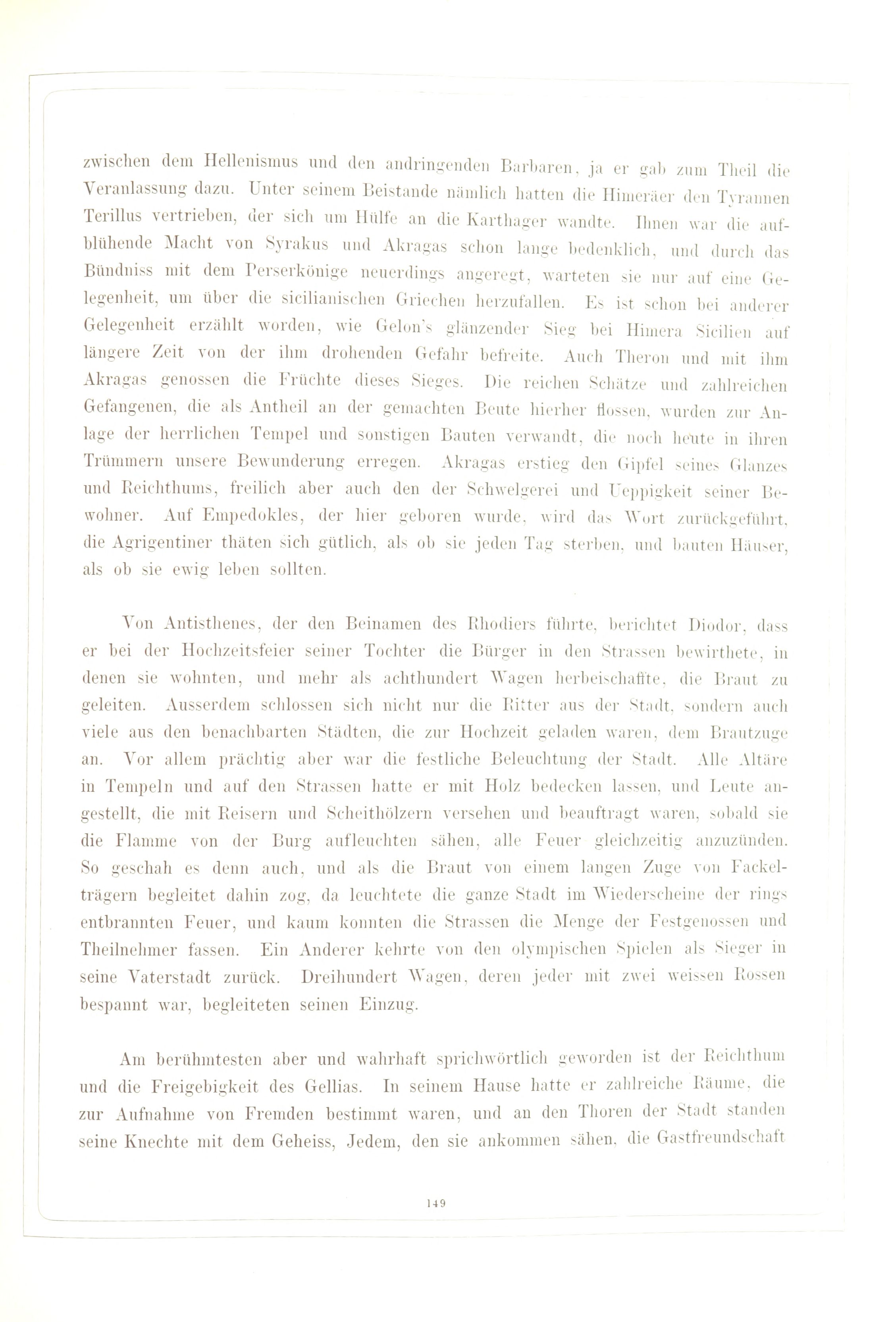 zwischen dem Hellenismus und den andringenden Barbaren, ja er gab zum Theil die Veranlassung dazu. Unter seinem Beistande nämlich hatten die Himeräer den Tyrannen Terillus vertrieben, der sich um Hülfe an die Karthager wandte. Ihnen war die aufblühende Macht von Syrakus und Akragas schon lange bedenklich, und durch das Bündniss mit dem Perserkönige neuerdings angeregt, warteten sie nur auf eine Gelegenheit, um über die sicilianischen Griechen herzufallen. Es ist schon bei anderer Gelegenheit erzählt worden, wie Gelon's glänzender Sieg bei Himera Sicilien auf längere Zeit von der ihm drohenden Gefahr befreite. Auch Theron und mit ihm Akragas genossen die Früchte dieses Sieges. Die reichen Schätze und zahlreichen Gefangenen, die als Antheil an der gemachten Beute hierher flossen, wurden zur Anlage der herrlichen Tempel und sonstigen Bauten verwandt, die noch heute in ihren Trümmern unsere Bewunderung erregen. Akragas erstieg den Gipfel seines Glanzes und Reichthums, freilich aber auch den der Schwelgerei und Ueppigkeit seiner Bewohner. Auf Empedokles, der hier geboren wurde, wird das Wort zurückgeführt, die Agrigentiner thäten sich gütlich, als ob sie jeden Tag sterben, und bauten Häuser, als ob sie ewig leben sollten.

Von Antisthenes, der den Beinamen des Rhodiers führte, berichtet Diodor, dass er bei der Hochzeitsfeier seiner Tochter die Bürger in den Strassen bewirthete, in denen sie wohnten, und mehr als achthundert Wagen herbeischaffte, die Braut zu geleiten. Ausserdem schlossen sich nicht nur die Ritter aus der Stadt, sondern auch viele aus den benachbarten Städten, die zur Hochzeit geladen waren, dem Brautzuge an. Vor allem prächtig aber war die festliche Beleuchtung der Stadt. Alle Altäre in Tempeln und auf den Strassen hatte er mit Holz bedecken lassen, und Leute angestellt, die mit Reisern und Scheithölzern versehen und beauftragt waren, sobald sie die Flamme von der Burg aufleuchten sähen, alle Feuer gleichzeitig anzuzünden. So geschah es denn auch, und als die Braut von einem langen Zuge von Fackelträgern begleitet dahin zog, da leuchtete die ganze Stadt im Wiederscheine der rings entbrannten Feuer, und kaum konnten die Strassen die Menge der Festgenossen und Theilnehmer fassen. Ein Anderer kehrte von den olympischen Spielen als Sieger in seine Vaterstadt zurück. Dreihundert Wagen, deren jeder mit zwei weissen Rossen bespannt war, begleiteten seinen Einzug.

Am berühmtesten aber und wahrhaft sprichwörtlich geworden ist der Reichthum und die Freigebigkeit des Gellias. In seinem Hause hatte er zahlreiche Räume, die zur Aufnahme von Fremden bestimmt waren, und an den Thoren der Stadt standen seine Knechte mit dem Geheiss, Jedem, den sie ankommen sähen, die Gastfreundschaft

149